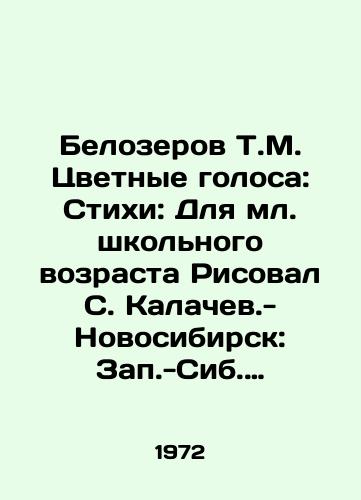 Белозеров Т.М. Цветные голоса: Стихи: Для мл. школьного возраста Рисовал С. Калачев.- Новосибирск: Зап.-Сиб....

1972